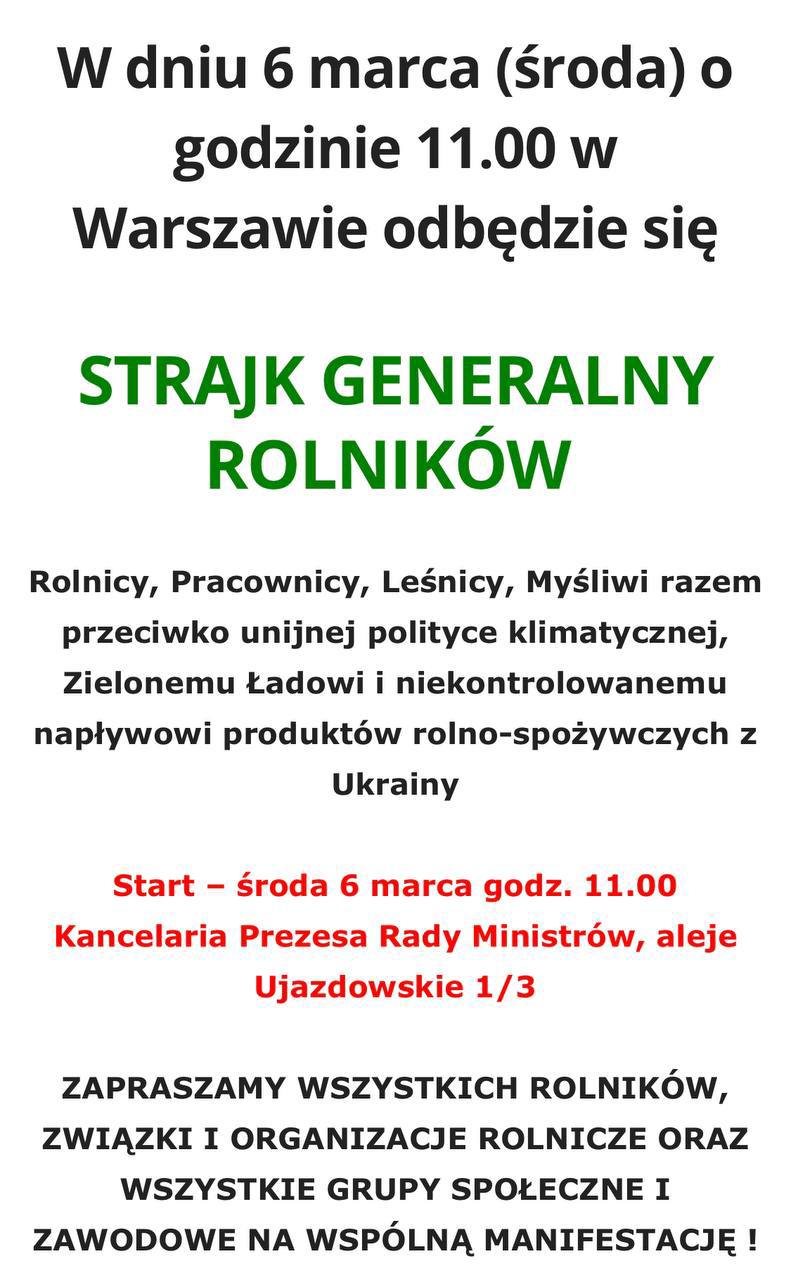 W dniu 6 marca (środa) o godzinie 11.00 w Warszawie odbędzie się

STRAJK GENERALNY ROLNIKÓW

Rolnicy, Pracownicy, Leśnicy, Myśliwi razem przeciwko unijnej polityce klimatycznej, Zielonemu Ładowi i niekontrolowanemu napływowi produktów rolno-spożywczych z Ukrainy

Start – środa 6 marca godz. 11.00
Kancelaria Prezesa Rady Ministrów, aleje Ujazdowskie 1/3

ZAPRASZAMY WSZYSTKICH ROLNIKÓW, ZWIĄZKI I ORGANIZACJE ROLNICZE ORAZ WSZYSTKIE GRUPY SPOŁECZNE I ZAWODOWE NA WSPÓLNĄ MANIFESTACJĘ !